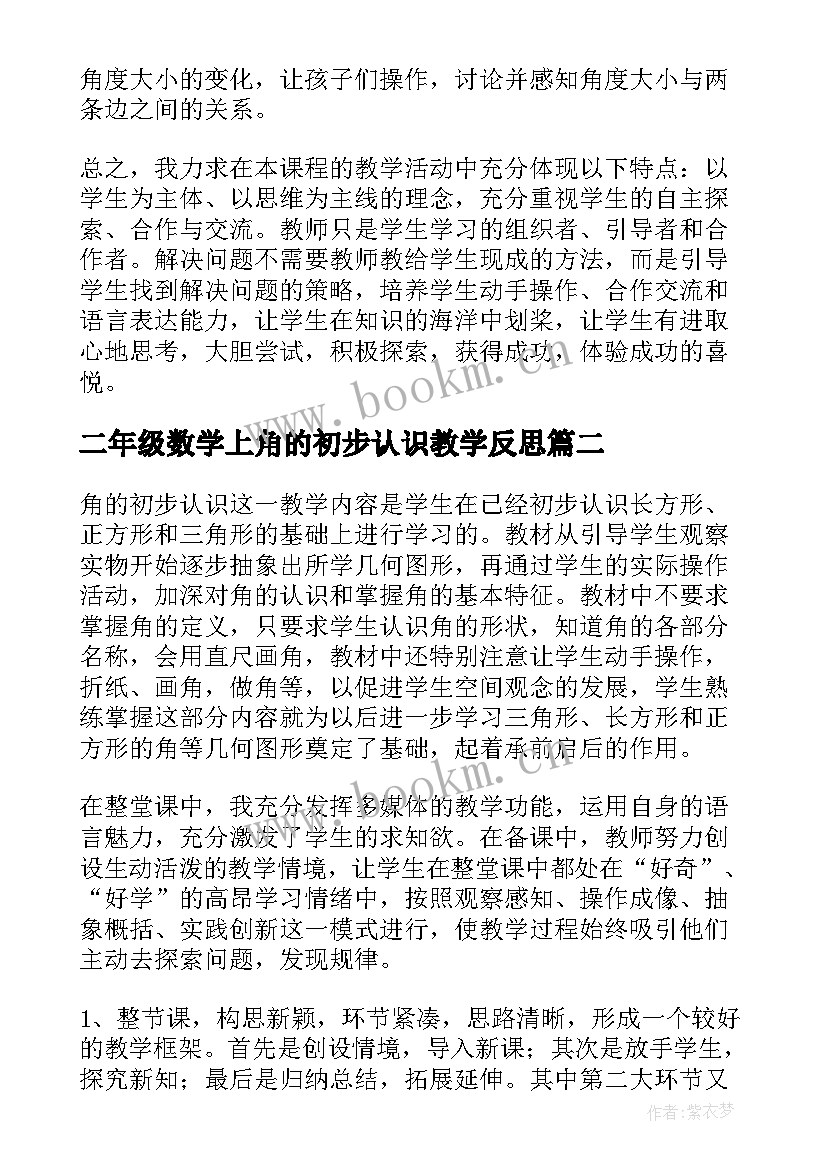 角度大小的变化，让孩子们操作，讨论并感知角度大小与两条边之间的关系。

总之，我力求在本课程的教学活动中充分体现以下特点：以学生为主体、以思维为主线的理念，充分重视学生的自主探索、合作与交流。教师只是学生学习的组织者、引导者和合作者。解决问题不需要教师教给学生现成的方法，而是引导学生找到解决问题的策略，培养学生动手操作、合作交流和语言表达能力，让学生在知识的海洋中划桨，让学生有进取心地思考，大胆尝试，积极探索，获得成功，体验成功的喜悦。

www.bookm.cn

二年级数学上角的初步认识教学反思篇二

角的初步认识这一教学内容是学生在已经初步认识长方形、正方形和三角形的基础上进行学习的。教材从引导学生观察实物开始逐步抽象出所学几何图形，再通过学生的实际操作活动，加深对角的认识和掌握角的基本特征。教材中不要求掌握角的定义，只要求学生认识角的形状，知道角的各部分名称，会用直尺画角，教材中还特别注意让学生动手操作，折纸、画角，做角等，以促进学生空间观念的发展，学生熟练掌握这部分内容就为以后进一步学习三角形、长方形和正方形的角等几何图形奠定了基础，起着承前启后的作用。

www.bookm.cn

在整堂课中，我充分发挥多媒体的教学功能，运用自身的语言魅力，充分激发了学生的求知欲。在备课中，教师努力创设生动活泼的教学情境，让学生在整堂课中都处在“好奇”、“好学”的高昂学习情绪中，按照观察感知、操作成像、抽象概括、实践创新这一模式进行，使教学过程始终吸引他们主动去探索问题，发现规律。

1、整节课，构思新颖，环节紧凑，思路清晰，形成一个较好的教学框架。首先是创设情境，导入新课；其次是放手学生，探究新知；最后是归纳总结，拓展延伸。其中第二大环节又

作者：紫衣梦